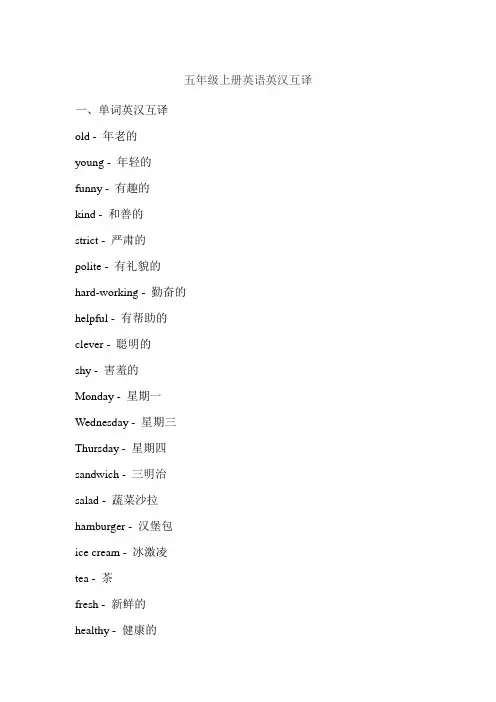 五年级上册英语英汉互译

一、单词英汉互译

old - 年老的

young - 年轻的

funny - 有趣的

kind - 和善的

strict - 严肃的

polite - 有礼貌的

hard-working - 勤奋的

helpful - 有帮助的

clever - 聪明的

shy - 害羞的

Monday - 星期一

Wednesday - 星期三

Thursday - 星期四

sandwich - 三明治

salad - 蔬菜沙拉

hamburger - 汉堡包

ice cream - 冰激凌

tea - 茶

fresh - 新鲜的

healthy - 健康的